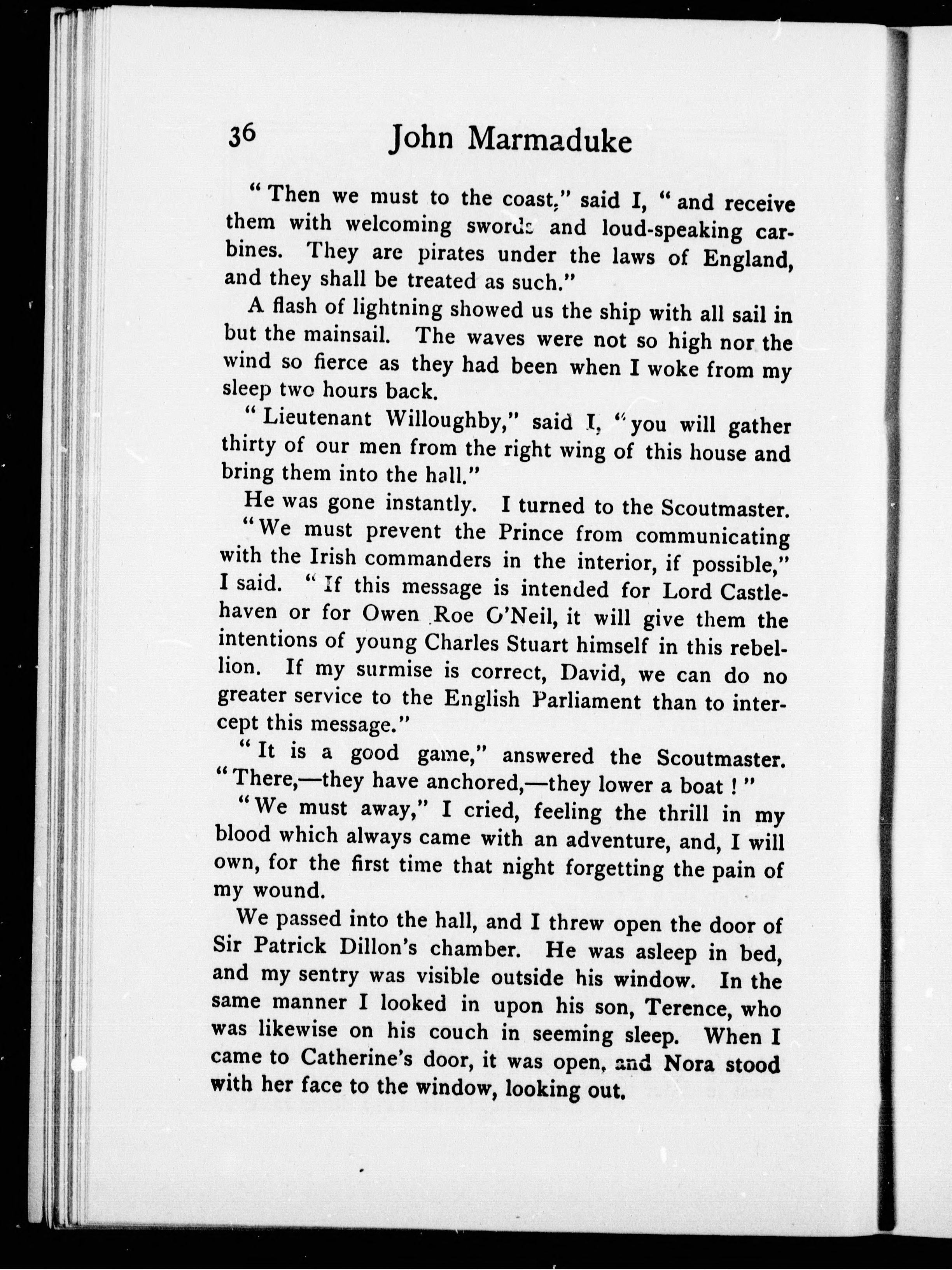 36 John Marmaduke

"Then we must to the coast," said I, "and receive them with welcoming swords and loud-speaking carbines. They are pirates under the laws of England, and they shall be treated as such."

A flash of lightning showed us the ship with all sail in but the mainsail. The waves were not so high nor the wind so fierce as they had been when I woke from my sleep two hours back.

"Lieutenant Willoughby," said I, "you will gather thirty of our men from the right wing of this house and bring them into the hall."

He was gone instantly. I turned to the Scoutmaster.

"We must prevent the Prince from communicating with the Irish commanders in the interior, if possible," I said. "If this message is intended for Lord Castlehaven or for Owen Roe O'Neil, it will give them the intentions of young Charles Stuart himself in this rebellion. If my surmise is correct, David, we can do no greater service to the English Parliament than to intercept this message."

"It is a good game," answered the Scoutmaster. "There,—they have anchored,—they lower a boat!"

"We must away," I cried, feeling the thrill in my blood which always came with an adventure, and, I will own, for the first time that night forgetting the pain of my wound.

We passed into the hall, and I threw open the door of Sir Patrick Dillon's chamber. He was asleep in bed, and my sentry was visible outside his window. In the same manner I looked in upon his son, Terence, who was likewise on his couch in seeming sleep. When I came to Catherine's door, it was open, and Nora stood with her face to the window, looking out.